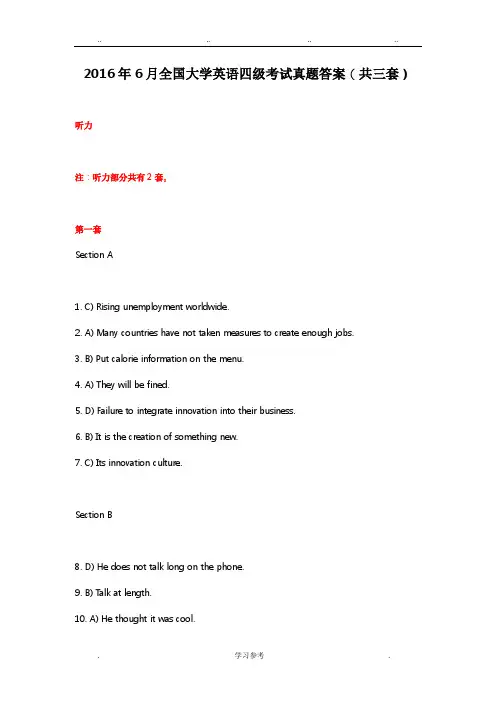 .. .. .. ..

2016年6月全国大学英语四级考试真题答案（共三套）

听力

注：听力部分共有2套。

第一套

Section A

1. C) Rising unemployment worldwide.

2. A) Many countries have not taken measures to create enough jobs.

3. B) Put calorie information on the menu.

4. A) They will be fined.

5. D) Failure to integrate innovation into their business.

6. B) It is the creation of something new.

7. C) Its innovation culture.

Section B

8. D) He does not talk long on the phone.

9. B) Talk at length.

10. A) He thought it was cool.

. 学习参考 .